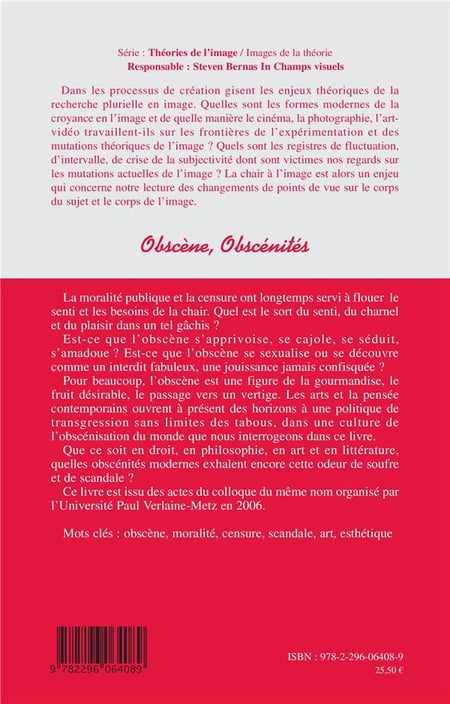 Série : **Théories de l'image** / Images de la théorie
**Responsable : Steven Bernas In Champs visuels**

Dans les processus de création gisent les enjeux théoriques de la recherche plurielle en image. Quelles sont les formes modernes de la croyance en l'image et de quelle manière le cinéma, la photographie, l'art-vidéo travaillent-ils sur les frontières de l'expérimentation et des mutations théoriques de l'image ? Quels sont les registres de fluctuation, d'intervalle, de crise de la subjectivité dont sont victimes nos regards sur les mutations actuelles de l'image ? La chair à l'image est alors un enjeu qui concerne notre lecture des changements de points de vue sur le corps du sujet et le corps de l'image.

Obscène, Obscénités

La moralité publique et la censure ont longtemps servi à flouer le senti et les besoins de la chair. Quel est le sort du senti, du charnel et du plaisir dans un tel gâchis ?

Est-ce que l'obscène s'apprivoise, se cajole, se séduit, s'amadoue ? Est-ce que l'obscène se sexualise ou se découvre comme un interdit fabuleux, une jouissance jamais confisquée ?

Pour beaucoup, l'obscène est une figure de la gourmandise, le fruit désirable, le passage vers un vertige. Les arts et la pensée contemporains ouvrent à présent des horizons à une politique de transgression sans limites des tabous, dans une culture de l'obscénisation du monde que nous interrogeons dans ce livre.

Que ce soit en droit, en philosophie, en art et en littérature, quelles obscénités modernes exhalent encore cette odeur de soufre et de scandale ?

Ce livre est issu des actes du colloque du même nom organisé par l'Université Paul Verlaine-Metz en 2006.

Mots clés : obscène, moralité, censure, scandale, art, esthétique

9 782296 064089

ISBN : 978-2-296-06408-9
25,50 €